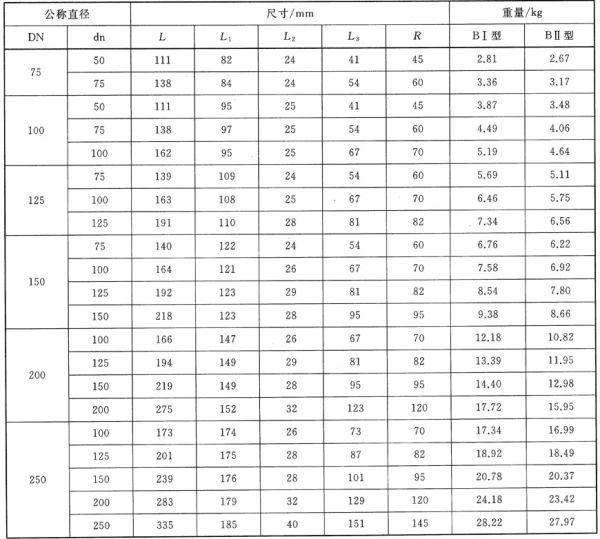 | 公称直径 | | 尺寸/mm | | | | | 重量/kg | |
|---|---|---|---|---|---|---|---|---|
| DN | dn | $L$ | $L_1$ | $L_2$ | $L_3$ | $R$ | BⅠ型 | BⅡ型 |
| 75 | 50 | 111 | 82 | 24 | 41 | 45 | 2.81 | 2.67 |
| | 75 | 138 | 84 | 24 | 54 | 60 | 3.36 | 3.17 |
| 100 | 50 | 111 | 95 | 25 | 41 | 45 | 3.87 | 3.48 |
| | 75 | 138 | 97 | 25 | 54 | 60 | 4.49 | 4.06 |
| | 100 | 162 | 95 | 25 | 67 | 70 | 5.19 | 4.64 |
| 125 | 75 | 139 | 109 | 24 | 54 | 60 | 5.69 | 5.11 |
| | 100 | 163 | 108 | 25 | 67 | 70 | 6.46 | 5.75 |
| | 125 | 191 | 110 | 28 | 81 | 82 | 7.34 | 6.56 |
| 150 | 75 | 140 | 122 | 24 | 54 | 60 | 6.76 | 6.22 |
| | 100 | 164 | 121 | 26 | 67 | 70 | 7.58 | 6.92 |
| | 125 | 192 | 123 | 29 | 81 | 82 | 8.54 | 7.80 |
| | 150 | 218 | 123 | 28 | 95 | 95 | 9.38 | 8.66 |
| 200 | 100 | 166 | 147 | 26 | 67 | 70 | 12.18 | 10.82 |
| | 125 | 194 | 149 | 29 | 81 | 82 | 13.39 | 11.95 |
| | 150 | 219 | 149 | 28 | 95 | 95 | 14.40 | 12.98 |
| | 200 | 275 | 152 | 32 | 123 | 120 | 17.72 | 15.95 |
| 250 | 100 | 173 | 174 | 26 | 73 | 70 | 17.34 | 16.99 |
| | 125 | 201 | 175 | 28 | 87 | 82 | 18.92 | 18.49 |
| | 150 | 239 | 176 | 28 | 101 | 95 | 20.78 | 20.37 |
| | 200 | 283 | 179 | 32 | 129 | 120 | 24.18 | 23.42 |
| | 250 | 335 | 185 | 40 | 151 | 145 | 28.22 | 27.97 |